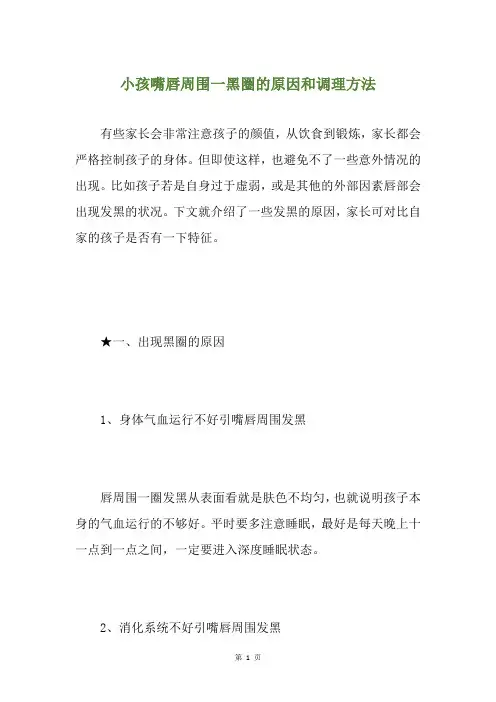 小孩嘴唇周围一黑圈的原因和调理方法

有些家长会非常注意孩子的颜值，从饮食到锻炼，家长都会严格控制孩子的身体。但即使这样，也避免不了一些意外情况的出现。比如孩子若是自身过于虚弱，或是其他的外部因素唇部会出现发黑的状况。下文就介绍了一些发黑的原因，家长可对比自家的孩子是否有一下特征。

★一、出现黑圈的原因

1、身体气血运行不好引嘴唇周围发黑

唇周围一圈发黑从表面看就是肤色不均匀，也就说明孩子本身的气血运行的不够好。平时要多注意睡眠，最好是每天晚上十一点到一点之间，一定要进入深度睡眠状态。

2、消化系统不好引嘴唇周围发黑

第 1 页